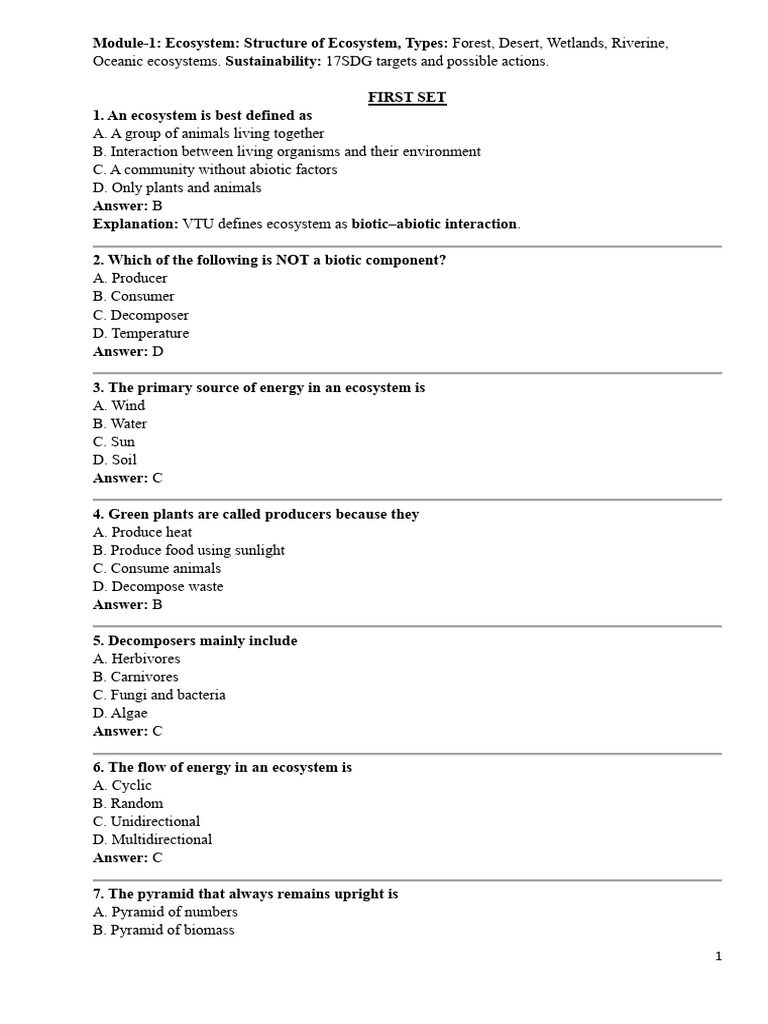 Module-1: Ecosystem: Structure of Ecosystem, Types: Forest, Desert, Wetlands, Riverine, Oceanic ecosystems. Sustainability: 17SDG targets and possible actions.

FIRST SET

1. An ecosystem is best defined as
A. A group of animals living together
B. Interaction between living organisms and their environment
C. A community without abiotic factors
D. Only plants and animals
Answer: B
Explanation: VTU defines ecosystem as biotic–abiotic interaction.

2. Which of the following is NOT a biotic component?
A. Producer
B. Consumer
C. Decomposer
D. Temperature
Answer: D

3. The primary source of energy in an ecosystem is
A. Wind
B. Water
C. Sun
D. Soil
Answer: C

4. Green plants are called producers because they
A. Produce heat
B. Produce food using sunlight
C. Consume animals
D. Decompose waste
Answer: B

5. Decomposers mainly include
A. Herbivores
B. Carnivores
C. Fungi and bacteria
D. Algae
Answer: C

6. The flow of energy in an ecosystem is
A. Cyclic
B. Random
C. Unidirectional
D. Multidirectional
Answer: C

7. The pyramid that always remains upright is
A. Pyramid of numbers
B. Pyramid of biomass

1